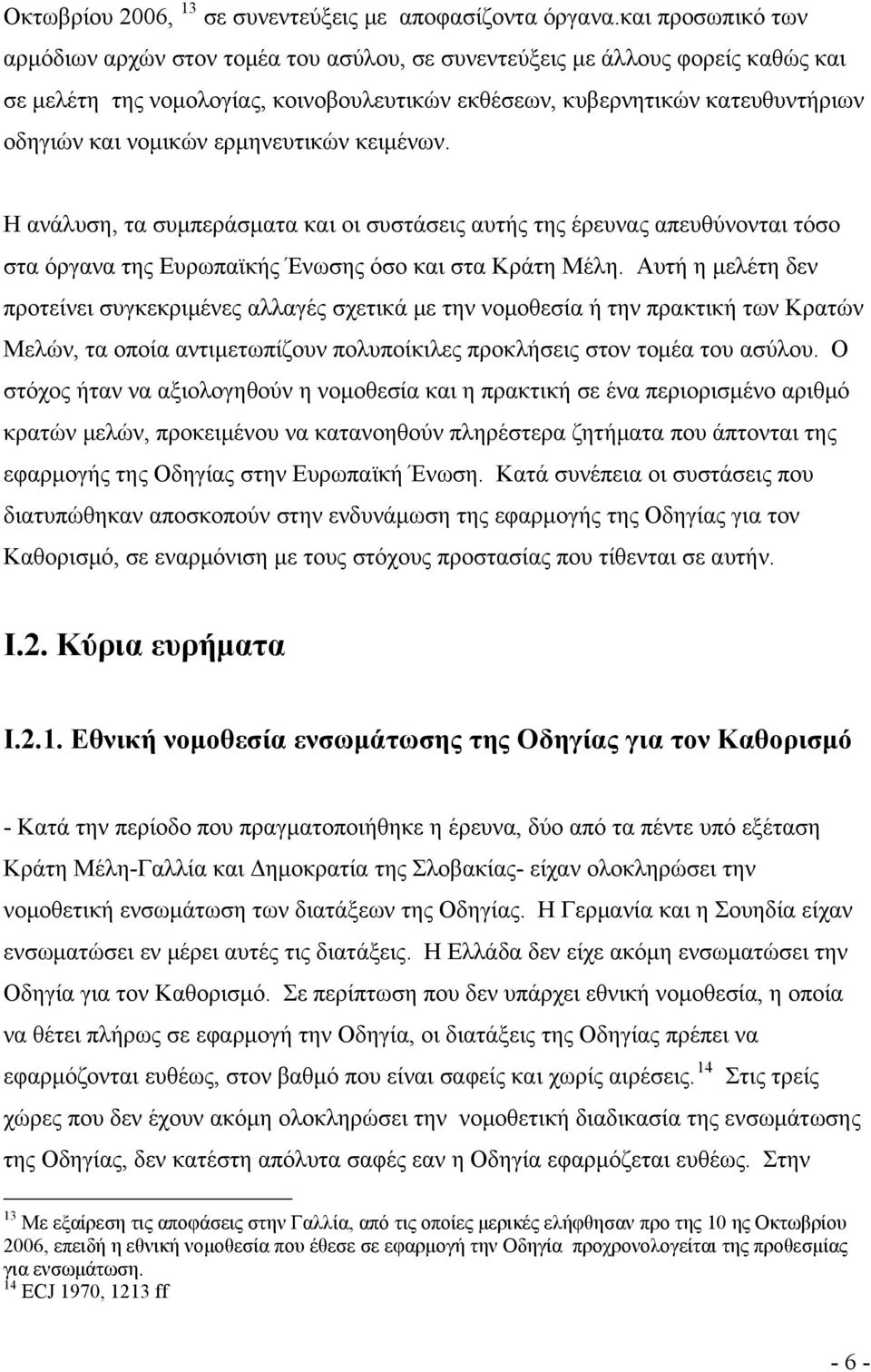 Οκτωβρίου 2006, $^{13}$ σε συνεντεύξεις με αποφασίζοντα όργανα.και προσωπικό των αρμόδιων αρχών στον τομέα του ασύλου, σε συνεντεύξεις με άλλους φορείς καθώς και σε μελέτη της νομολογίας, κοινοβουλευτικών εκθέσεων, κυβερνητικών κατευθυντήριων οδηγιών και νομικών ερμηνευτικών κειμένων.

Η ανάλυση, τα συμπεράσματα και οι συστάσεις αυτής της έρευνας απευθύνονται τόσο στα όργανα της Ευρωπαϊκής Ένωσης όσο και στα Κράτη Μέλη. Αυτή η μελέτη δεν προτείνει συγκεκριμένες αλλαγές σχετικά με την νομοθεσία ή την πρακτική των Κρατών Μελών, τα οποία αντιμετωπίζουν πολυποίκιλες προκλήσεις στον τομέα του ασύλου. Ο στόχος ήταν να αξιολογηθούν η νομοθεσία και η πρακτική σε ένα περιορισμένο αριθμό κρατών μελών, προκειμένου να κατανοηθούν πληρέστερα ζητήματα που άπτονται της εφαρμογής της Οδηγίας στην Ευρωπαϊκή Ένωση. Κατά συνέπεια οι συστάσεις που διατυπώθηκαν αποσκοπούν στην ενδυνάμωση της εφαρμογής της Οδηγίας για τον Καθορισμό, σε εναρμόνιση με τους στόχους προστασίας που τίθενται σε αυτήν.

Ι.2. Κύρια ευρήματα

Ι.2.1. Εθνική νομοθεσία ενσωμάτωσης της Οδηγίας για τον Καθορισμό

- Κατά την περίοδο που πραγματοποιήθηκε η έρευνα, δύο από τα πέντε υπό εξέταση Κράτη Μέλη-Γαλλία και Δημοκρατία της Σλοβακίας- είχαν ολοκληρώσει την νομοθετική ενσωμάτωση των διατάξεων της Οδηγίας. Η Γερμανία και η Σουηδία είχαν ενσωματώσει εν μέρει αυτές τις διατάξεις. Η Ελλάδα δεν είχε ακόμη ενσωματώσει την Οδηγία για τον Καθορισμό. Σε περίπτωση που δεν υπάρχει εθνική νομοθεσία, η οποία να θέτει πλήρως σε εφαρμογή την Οδηγία, οι διατάξεις της Οδηγίας πρέπει να εφαρμόζονται ευθέως, στον βαθμό που είναι σαφείς και χωρίς αιρέσεις.$^{14}$ Στις τρείς χώρες που δεν έχουν ακόμη ολοκληρώσει την νομοθετική διαδικασία της ενσωμάτωσης της Οδηγίας, δεν κατέστη απόλυτα σαφές εαν η Οδηγία εφαρμόζεται ευθέως. Στην

$^{13}$ Με εξαίρεση τις αποφάσεις στην Γαλλία, από τις οποίες μερικές ελήφθησαν προ της 10 ης Οκτωβρίου 2006, επειδή η εθνική νομοθεσία που έθεσε σε εφαρμογή την Οδηγία προχρονολογείται της προθεσμίας για ενσωμάτωση.
$^{14}$ ECJ 1970, 1213 ff

- 6 -